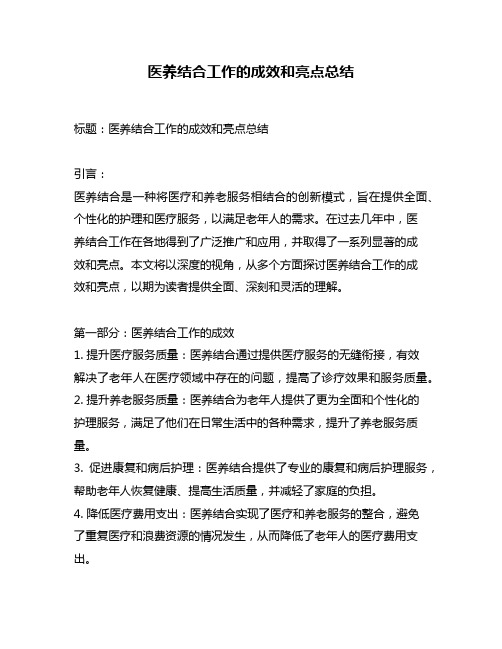 医养结合工作的成效和亮点总结

标题：医养结合工作的成效和亮点总结

引言：
医养结合是一种将医疗和养老服务相结合的创新模式，旨在提供全面、个性化的护理和医疗服务，以满足老年人的需求。在过去几年中，医养结合工作在各地得到了广泛推广和应用，并取得了一系列显著的成效和亮点。本文将以深度的视角，从多个方面探讨医养结合工作的成效和亮点，以期为读者提供全面、深刻和灵活的理解。

第一部分：医养结合工作的成效
1. 提升医疗服务质量：医养结合通过提供医疗服务的无缝衔接，有效解决了老年人在医疗领域中存在的问题，提高了诊疗效果和服务质量。
2. 提升养老服务质量：医养结合为老年人提供了更为全面和个性化的护理服务，满足了他们在日常生活中的各种需求，提升了养老服务质量。
3. 促进康复和病后护理：医养结合提供了专业的康复和病后护理服务，帮助老年人恢复健康、提高生活质量，并减轻了家庭的负担。
4. 降低医疗费用支出：医养结合实现了医疗和养老服务的整合，避免了重复医疗和浪费资源的情况发生，从而降低了老年人的医疗费用支出。